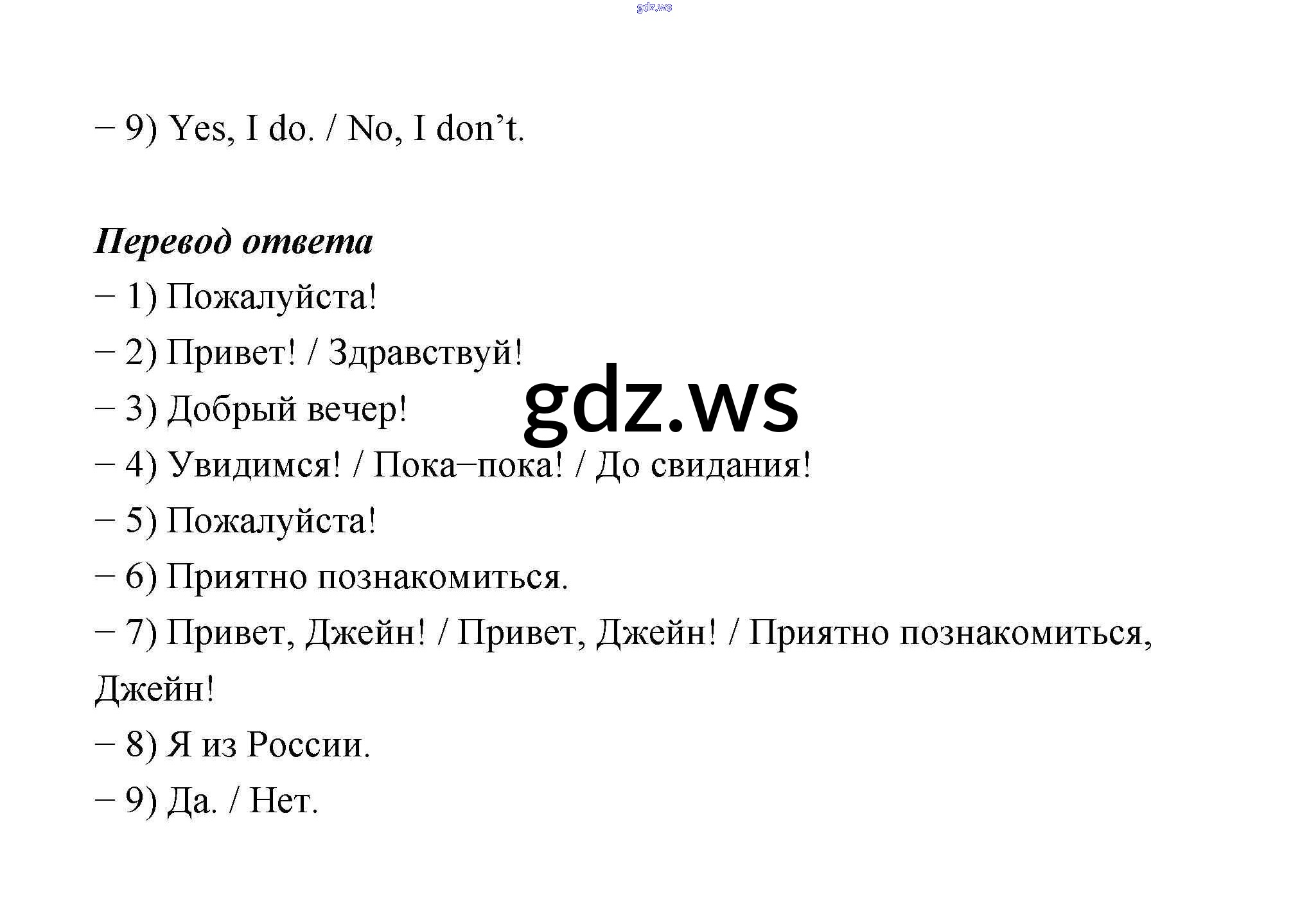 – 9) Yes, I do. / No, I don't.

Перевод ответа

– 1) Пожалуйста!

– 2) Привет! / Здравствуй!

– 3) Добрый вечер!

– 4) Увидимся! / Пока–пока! / До свидания!

– 5) Пожалуйста!

– 6) Приятно познакомиться.

– 7) Привет, Джейн! / Привет, Джейн! / Приятно познакомиться, Джейн!

– 8) Я из России.

– 9) Да. / Нет.

gdz.ws